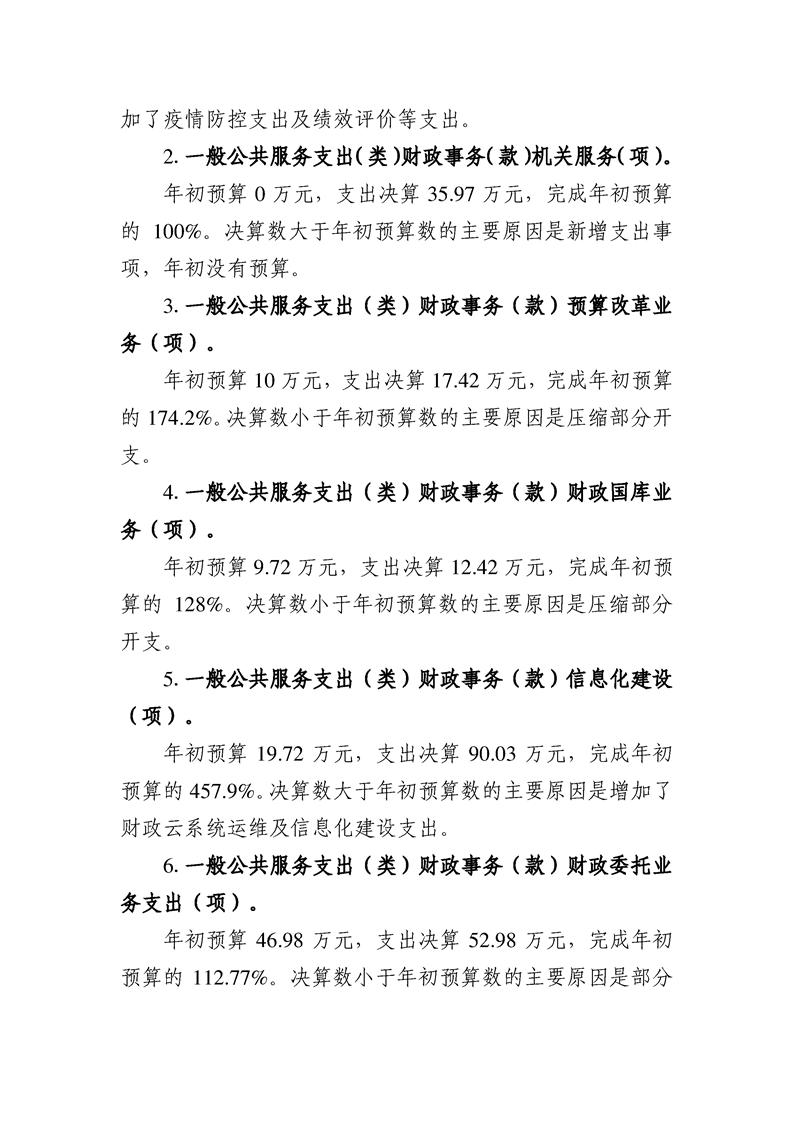 加了疫情防控支出及绩效评价等支出。

2.一般公共服务支出(类)财政事务(款)机关服务(项)。

年初预算0万元，支出决算35.97万元，完成年初预算的100%。决算数大于年初预算数的主要原因是新增支出事项，年初没有预算。

3.一般公共服务支出（类）财政事务（款）预算改革业务（项）。

年初预算10万元，支出决算17.42万元，完成年初预算的174.2%。决算数小于年初预算数的主要原因是压缩部分开支。

4.一般公共服务支出（类）财政事务（款）财政国库业务（项）。

年初预算9.72万元，支出决算12.42万元，完成年初预算的128%。决算数小于年初预算数的主要原因是压缩部分开支。

5.一般公共服务支出（类）财政事务（款）信息化建设（项）。

年初预算19.72万元，支出决算90.03万元，完成年初预算的457.9%。决算数大于年初预算数的主要原因是增加了财政云系统运维及信息化建设支出。

6.一般公共服务支出（类）财政事务（款）财政委托业务支出（项）。

年初预算46.98万元，支出决算52.98万元，完成年初预算的112.77%。决算数小于年初预算数的主要原因是部分